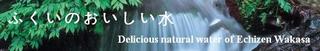 ふくいのおいしい水

Delicious natural water of Echizen Wakasa